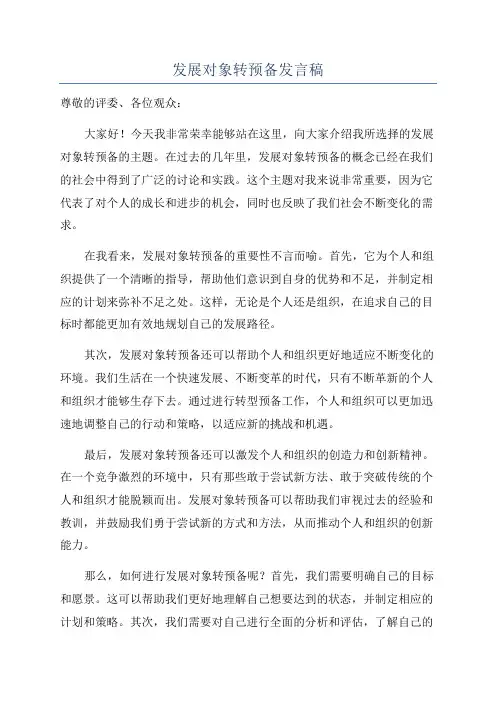 发展对象转预备发言稿

尊敬的评委、各位观众：

大家好！今天我非常荣幸能够站在这里，向大家介绍我所选择的发展对象转预备的主题。在过去的几年里，发展对象转预备的概念已经在我们的社会中得到了广泛的讨论和实践。这个主题对我来说非常重要，因为它代表了对个人的成长和进步的机会，同时也反映了我们社会不断变化的需求。

在我看来，发展对象转预备的重要性不言而喻。首先，它为个人和组织提供了一个清晰的指导，帮助他们意识到自身的优势和不足，并制定相应的计划来弥补不足之处。这样，无论是个人还是组织，在追求自己的目标时都能更加有效地规划自己的发展路径。

其次，发展对象转预备还可以帮助个人和组织更好地适应不断变化的环境。我们生活在一个快速发展、不断变革的时代，只有不断革新的个人和组织才能够生存下去。通过进行转型预备工作，个人和组织可以更加迅速地调整自己的行动和策略，以适应新的挑战和机遇。

最后，发展对象转预备还可以激发个人和组织的创造力和创新精神。在一个竞争激烈的环境中，只有那些敢于尝试新方法、敢于突破传统的个人和组织才能脱颖而出。发展对象转预备可以帮助我们审视过去的经验和教训，并鼓励我们勇于尝试新的方式和方法，从而推动个人和组织的创新能力。

那么，如何进行发展对象转预备呢？首先，我们需要明确自己的目标和愿景。这可以帮助我们更好地理解自己想要达到的状态，并制定相应的计划和策略。其次，我们需要对自己进行全面的分析和评估，了解自己的